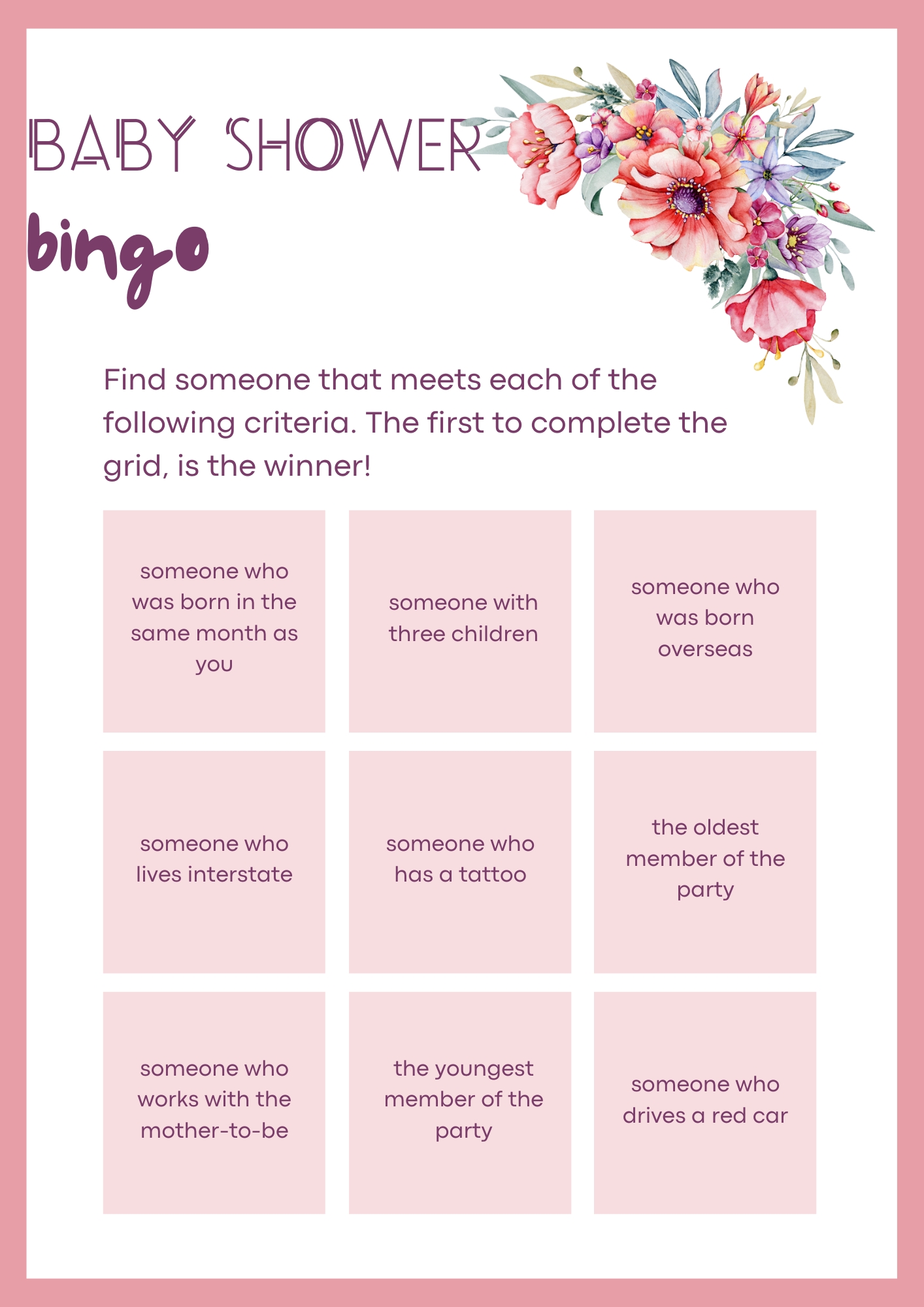 BABY SHOWER

bingo

Find someone that meets each of the following criteria. The first to complete the grid, is the winner!

| | | |
|---|---|---|
| someone who was born in the same month as you | someone with three children | someone who was born overseas |
| someone who lives interstate | someone who has a tattoo | the oldest member of the party |
| someone who works with the mother-to-be | the youngest member of the party | someone who drives a red car |